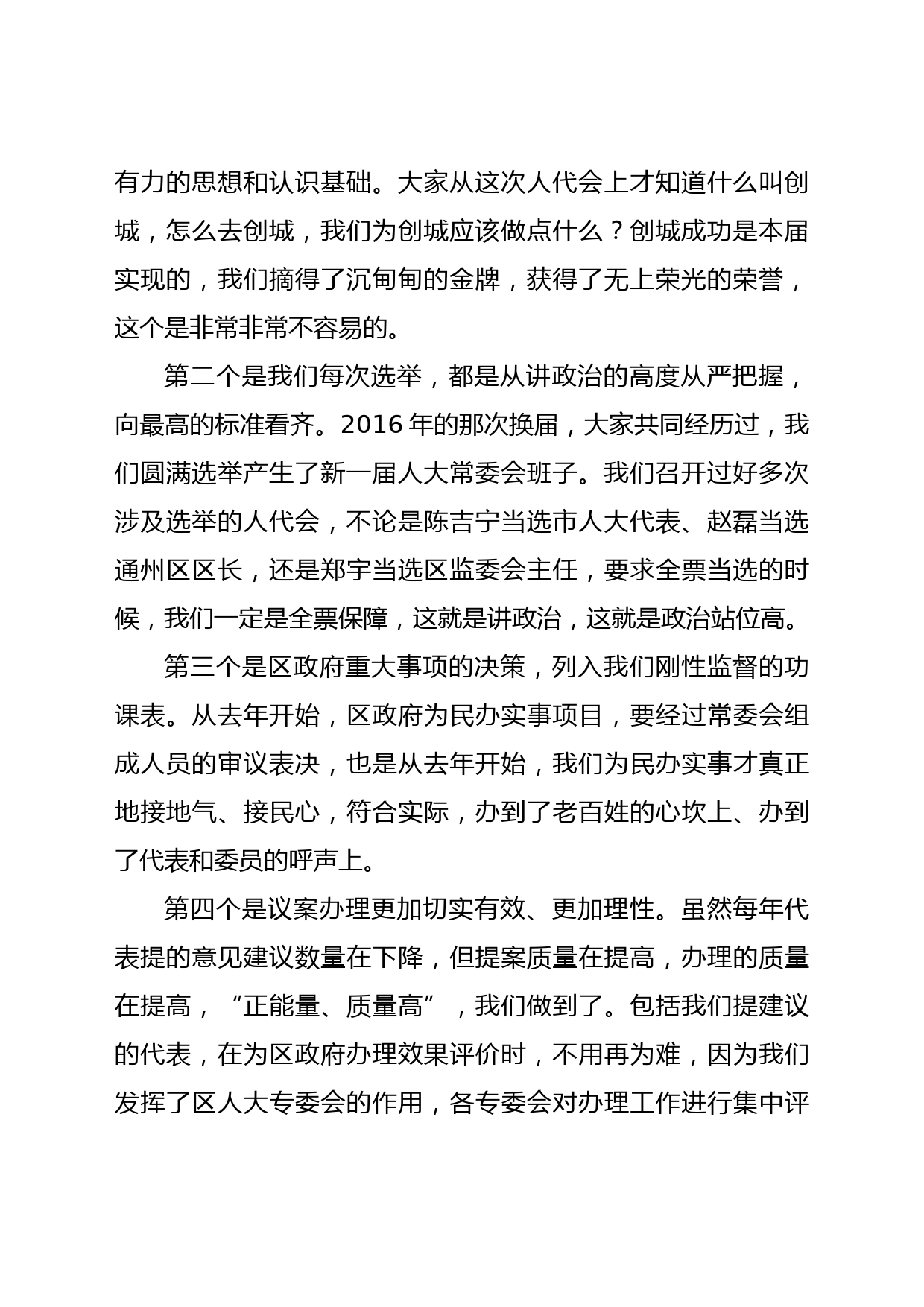 有力的思想和认识基础。大家从这次人代会上才知道什么叫创城，怎么去创城，我们为创城应该做点什么？创城成功是本届实现的，我们摘得了沉甸甸的金牌，获得了无上荣光的荣誉，这个是非常非常不容易的。

第二个是我们每次选举，都是从讲政治的高度从严把握，向最高的标准看齐。2016 年的那次换届，大家共同经历过，我们圆满选举产生了新一届人大常委会班子。我们召开过好多次涉及选举的人代会，不论是陈吉宁当选市人大代表、赵磊当选通州区区长，还是郑宇当选区监委会主任，要求全票当选的时候，我们一定是全票保障，这就是讲政治，这就是政治站位高。

第三个是区政府重大事项的决策，列入我们刚性监督的功课表。从去年开始，区政府为民办实事项目，要经过常委会组成人员的审议表决，也是从去年开始，我们为民办实事才真正地接地气、接民心，符合实际，办到了老百姓的心坎上、办到了代表和委员的呼声上。

第四个是议案办理更加切实有效、更加理性。虽然每年代表提的意见建议数量在下降，但提案质量在提高，办理的质量在提高，“正能量、质量高”，我们做到了。包括我们提建议的代表，在为区政府办理效果评价时，不用再为难，因为我们发挥了区人大专委会的作用，各专委会对办理工作进行集中评